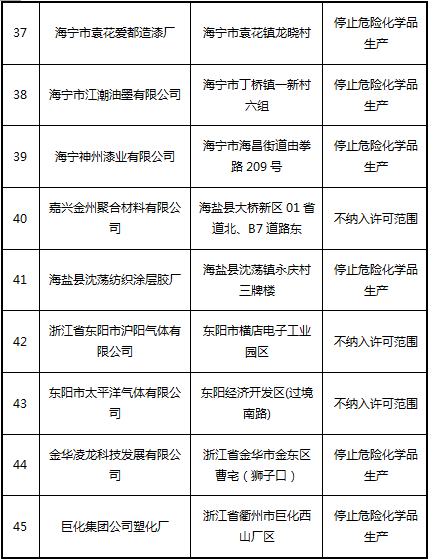 | 37 | 海宁市袁花爱都造漆厂 | 海宁市袁花镇龙晓村 | 停止危险化学品生产 |
|---|---|---|---|
| 38 | 海宁市江潮油墨有限公司 | 海宁市丁桥镇一新村六组 | 停止危险化学品生产 |
| 39 | 海宁神州漆业有限公司 | 海宁市海昌街道由拳路 209 号 | 停止危险化学品生产 |
| 40 | 嘉兴金州聚合材料有限公司 | 海盐县大桥新区 01 省道北、B7 道路东 | 不纳入许可范围 |
| 41 | 海盐县沈荡纺织涂层胶厂 | 海盐县沈荡镇永庆村三牌楼 | 停止危险化学品生产 |
| 42 | 浙江省东阳市沪阳气体有限公司 | 东阳市横店电子工业园区 | 不纳入许可范围 |
| 43 | 东阳市太平洋气体有限公司 | 东阳经济开发区(过境南路) | 不纳入许可范围 |
| 44 | 金华凌龙科技发展有限公司 | 浙江省金华市金东区曹宅（狮子口） | 停止危险化学品生产 |
| 45 | 巨化集团公司塑化厂 | 浙江省衢州市巨化西山厂区 | 停止危险化学品生产 |